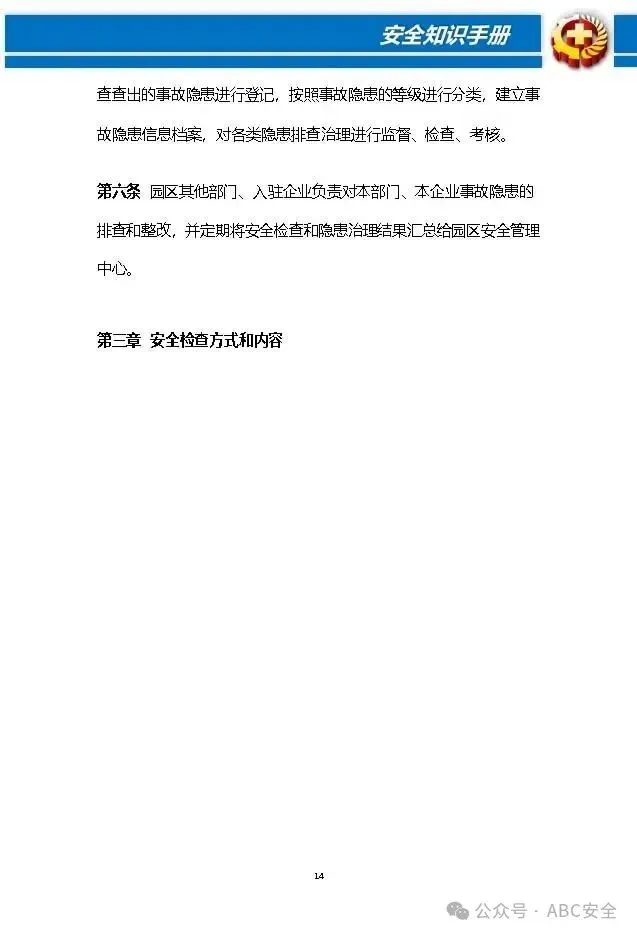 安全知识手册

查查出的事故隐患进行登记，按照事故隐患的等级进行分类，建立事故隐患信息档案，对各类隐患排查治理进行监督、检查、考核。

第六条 园区其他部门、入驻企业负责对本部门、本企业事故隐患的排查和整改，并定期将安全检查和隐患治理结果汇总给园区安全管理中心。

第三章 安全检查方式和内容

14

公众号 · ABC安全